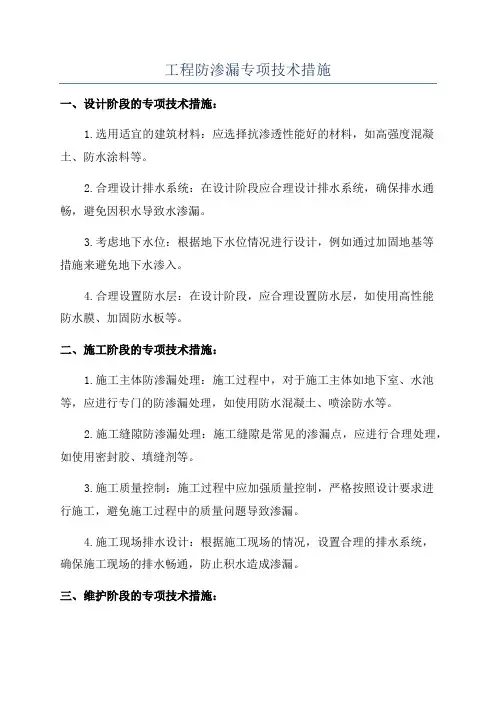 工程防渗漏专项技术措施

一、设计阶段的专项技术措施：

1.选用适宜的建筑材料：应选择抗渗透性能好的材料，如高强度混凝土、防水涂料等。

2.合理设计排水系统：在设计阶段应合理设计排水系统，确保排水通畅，避免因积水导致水渗漏。

3.考虑地下水位：根据地下水位情况进行设计，例如通过加固地基等措施来避免地下水渗入。

4.合理设置防水层：在设计阶段，应合理设置防水层，如使用高性能防水膜、加固防水板等。

二、施工阶段的专项技术措施：

1.施工主体防渗漏处理：施工过程中，对于施工主体如地下室、水池等，应进行专门的防渗漏处理，如使用防水混凝土、喷涂防水等。

2.施工缝隙防渗漏处理：施工缝隙是常见的渗漏点，应进行合理处理，如使用密封胶、填缝剂等。

3.施工质量控制：施工过程中应加强质量控制，严格按照设计要求进行施工，避免施工过程中的质量问题导致渗漏。

4.施工现场排水设计：根据施工现场的情况，设置合理的排水系统，确保施工现场的排水畅通，防止积水造成渗漏。

三、维护阶段的专项技术措施：